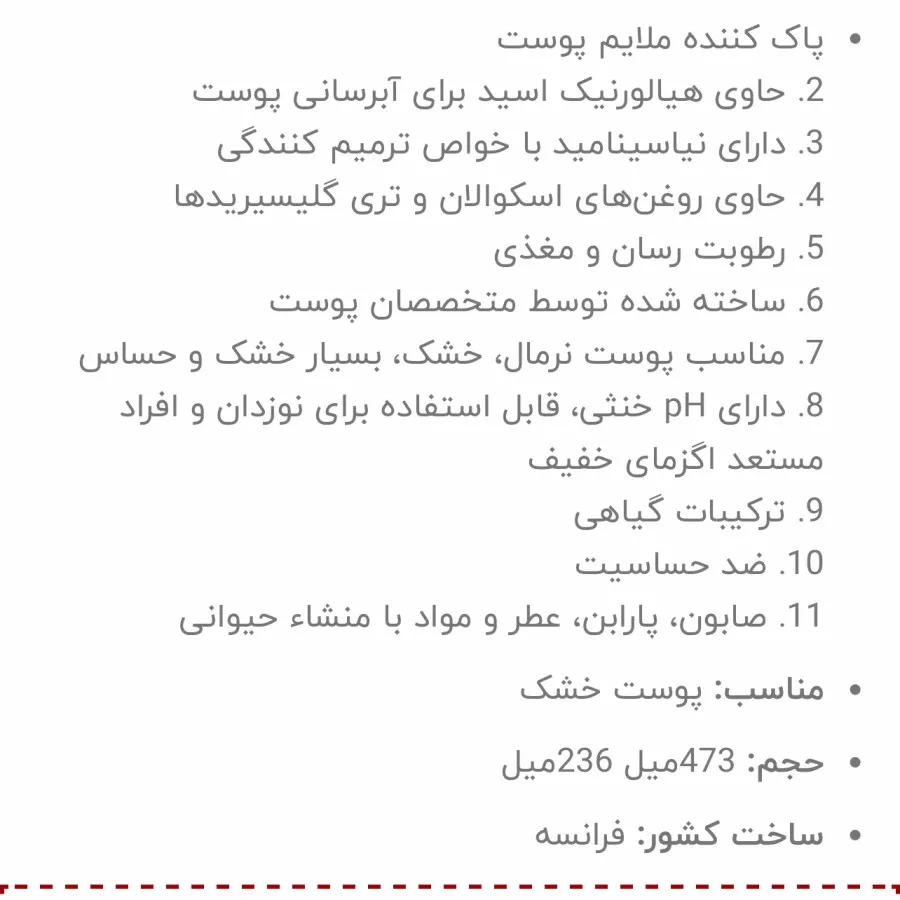 • پاک کننده ملایم پوست
2. حاوی هیالورنیک اسید برای آبرسانی پوست
3. دارای نیاسینامید با خواص ترمیم کنندگی
4. حاوی روغن‌های اسکوالان و تری گلیسیریدها
5. رطوبت رسان و مغذی
6. ساخته شده توسط متخصصان پوست
7. مناسب پوست نرمال، خشک، بسیار خشک و حساس
8. دارای pH خنثی، قابل استفاده برای نوزدان و افراد مستعد اگزمای خفیف
9. ترکیبات گیاهی
10. ضد حساسیت
11. صابون، پارابن، عطر و مواد با منشاء حیوانی

• مناسب: پوست خشک

• حجم: 473میل 236میل

• ساخت کشور: فرانسه